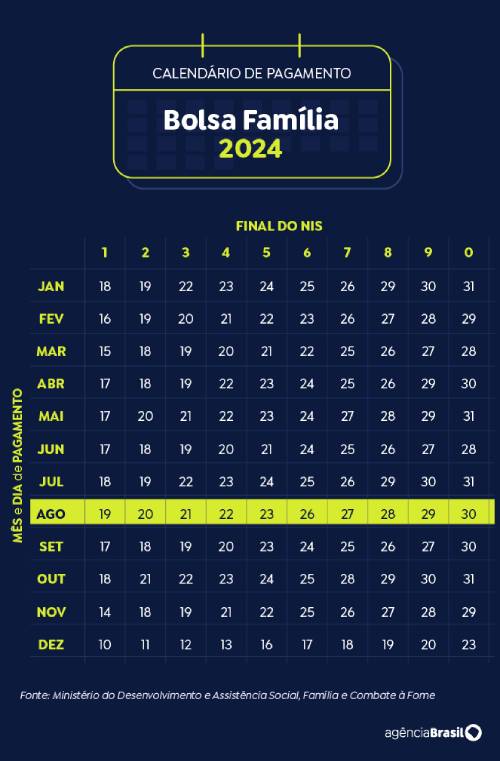 CALENDÁRIO DE PAGAMENTO

Bolsa Família
2024

FINAL DO NIS

MÊS e DIA de PAGAMENTO

| | 1 | 2 | 3 | 4 | 5 | 6 | 7 | 8 | 9 | 0 |
|---|---|---|---|---|---|---|---|---|---|---|
| JAN | 18 | 19 | 22 | 23 | 24 | 25 | 26 | 29 | 30 | 31 |
| FEV | 16 | 19 | 20 | 21 | 22 | 23 | 26 | 27 | 28 | 29 |
| MAR | 15 | 18 | 19 | 20 | 21 | 22 | 25 | 26 | 27 | 28 |
| ABR | 17 | 18 | 19 | 22 | 23 | 24 | 25 | 26 | 29 | 30 |
| MAI | 17 | 20 | 21 | 22 | 23 | 24 | 27 | 28 | 29 | 31 |
| JUN | 17 | 18 | 19 | 20 | 21 | 24 | 25 | 26 | 27 | 28 |
| JUL | 18 | 19 | 22 | 23 | 24 | 25 | 26 | 29 | 30 | 31 |
| AGO | 19 | 20 | 21 | 22 | 23 | 26 | 27 | 28 | 29 | 30 |
| SET | 17 | 18 | 19 | 20 | 23 | 24 | 25 | 26 | 27 | 30 |
| OUT | 18 | 21 | 22 | 23 | 24 | 25 | 28 | 29 | 30 | 31 |
| NOV | 14 | 18 | 19 | 21 | 22 | 25 | 26 | 27 | 28 | 29 |
| DEZ | 10 | 11 | 12 | 13 | 16 | 17 | 18 | 19 | 20 | 23 |

Fonte: Ministério do Desenvolvimento e Assistência Social, Família e Combate à Fome

agênciaBrasil